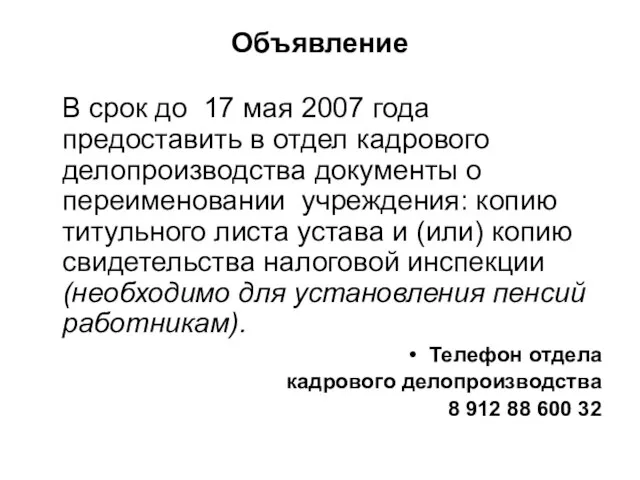 Объявление

В срок до 17 мая 2007 года предоставить в отдел кадрового делопроизводства документы о переименовании учреждения: копию титульного листа устава и (или) копию свидетельства налоговой инспекции (необходимо для установления пенсий работникам).

• Телефон отдела кадрового делопроизводства 8 912 88 600 32